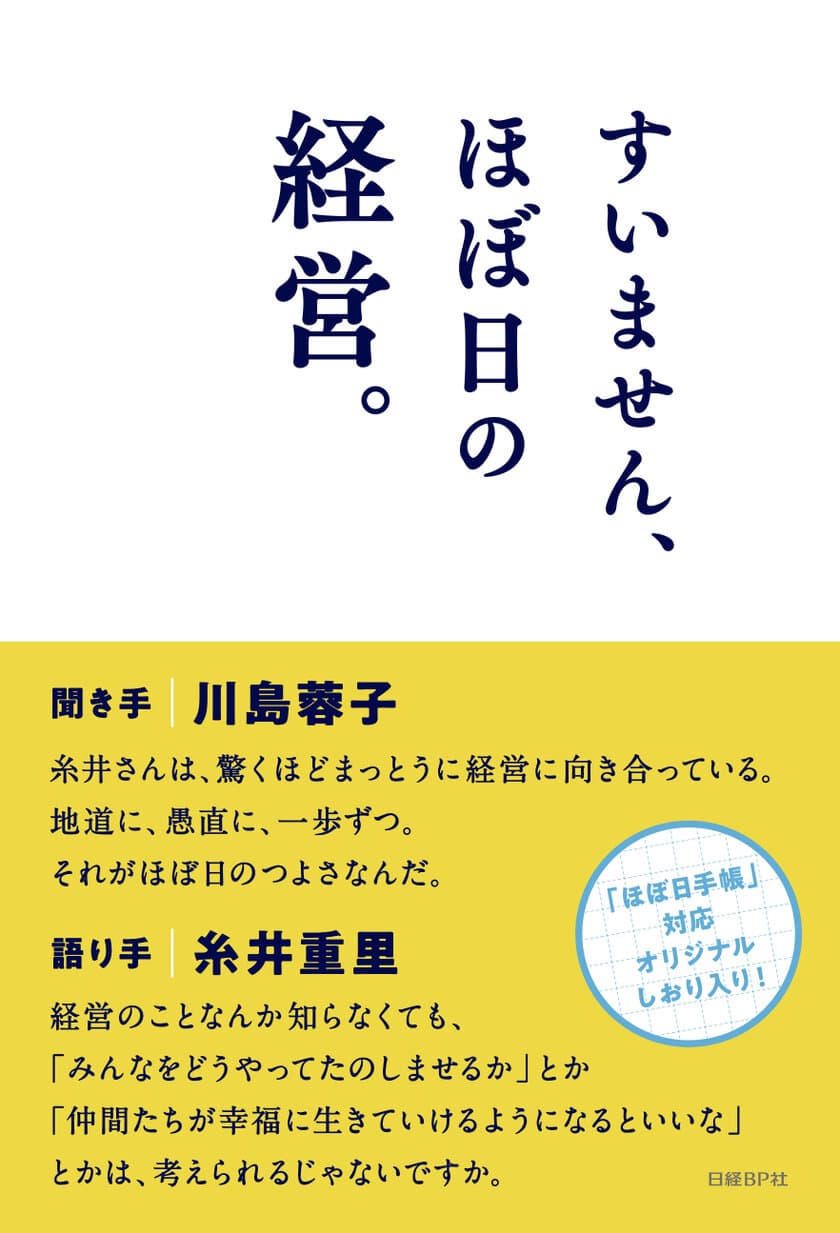 すいません、
ほぼ日の
経営。

聞き手 川島蓉子

糸井さんは、驚くほどまっとうに経営に向き合っている。
地道に、愚直に、一歩ずつ。
それがほぼ日のつよさなんだ。

「ほぼ日手帳」
対応
オリジナル
しおり入り！

語り手 糸井重里

経営のことなんか知らなくても、
「みんなをどうやってたのしませるか」とか
「仲間たちが幸福に生きていけるようになるといいな」
とかは、考えられるじゃないですか。

日経BP社